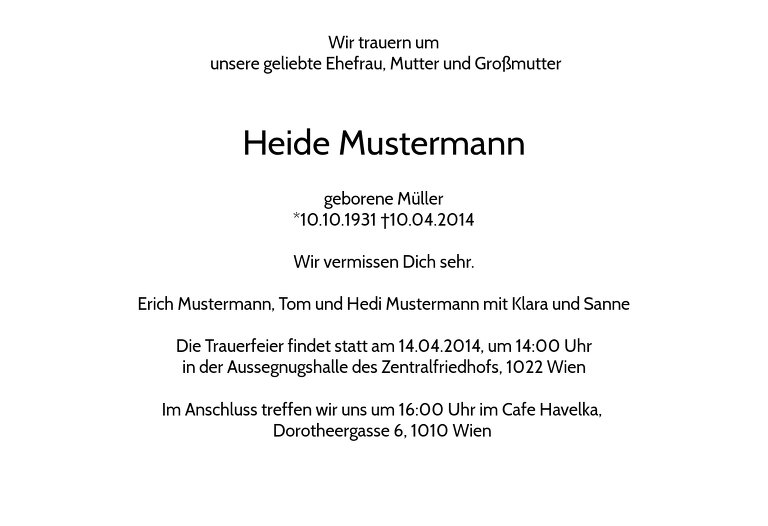 Wir trauern um
unsere geliebte Ehefrau, Mutter und Großmutter

Heide Mustermann

geborene Müller
*10.10.1931 †10.04.2014

Wir vermissen Dich sehr.

Erich Mustermann, Tom und Hedi Mustermann mit Klara und Sanne

Die Trauerfeier findet statt am 14.04.2014, um 14:00 Uhr
in der Aussegnugshalle des Zentralfriedhofs, 1022 Wien

Im Anschluss treffen wir uns um 16:00 Uhr im Cafe Havelka,
Dorotheergasse 6, 1010 Wien